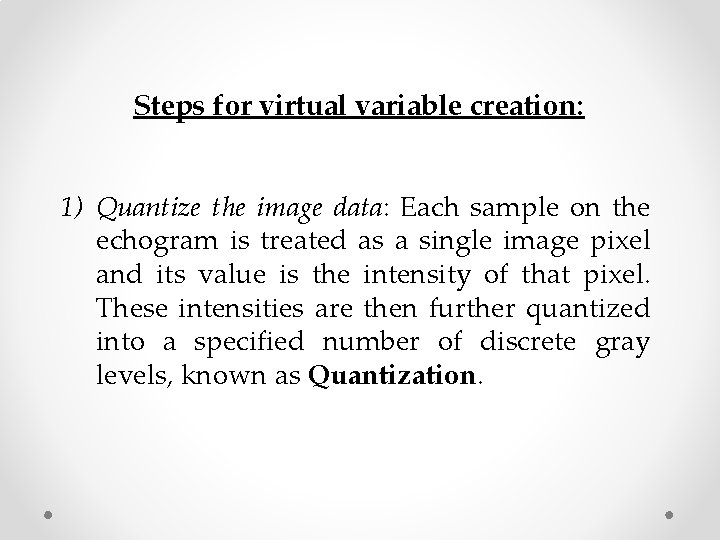 Steps for virtual variable creation:

1) Quantize the image data: Each sample on the echogram is treated as a single image pixel and its value is the intensity of that pixel. These intensities are then further quantized into a specified number of discrete gray levels, known as Quantization.